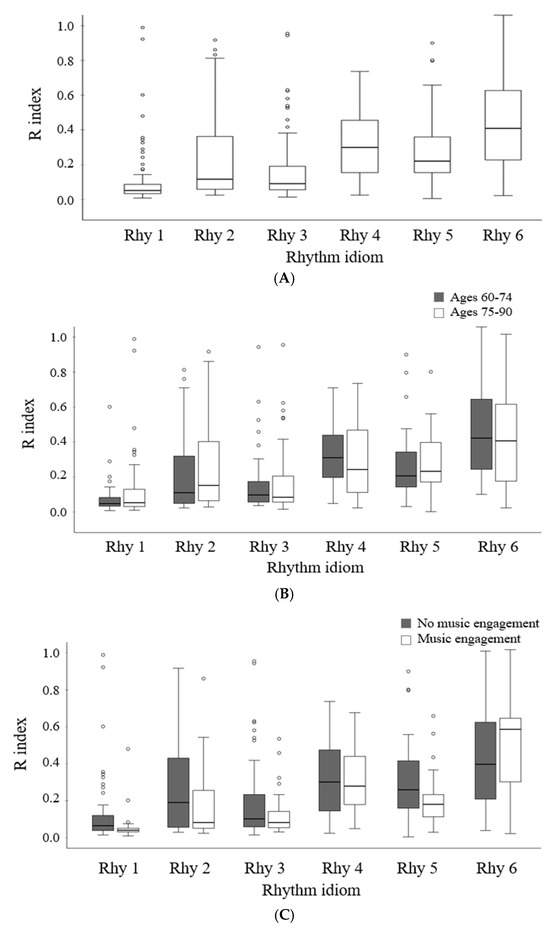 R index

1.0
0.8
0.6
0.4
0.2
0.0

Rhy 1 Rhy 2 Rhy 3 Rhy 4 Rhy 5 Rhy 6

Rhythm idiom

(A)

Ages 60-74
Ages 75-90

R index

1.0
0.8
0.6
0.4
0.2
0.0

Rhy 1 Rhy 2 Rhy 3 Rhy 4 Rhy 5 Rhy 6

Rhythm idiom

(B)

No music engagement
Music engagement

R index

1.0
0.8
0.6
0.4
0.2
0.0

Rhy 1 Rhy 2 Rhy 3 Rhy 4 Rhy 5 Rhy 6

Rhythm idiom

(C)